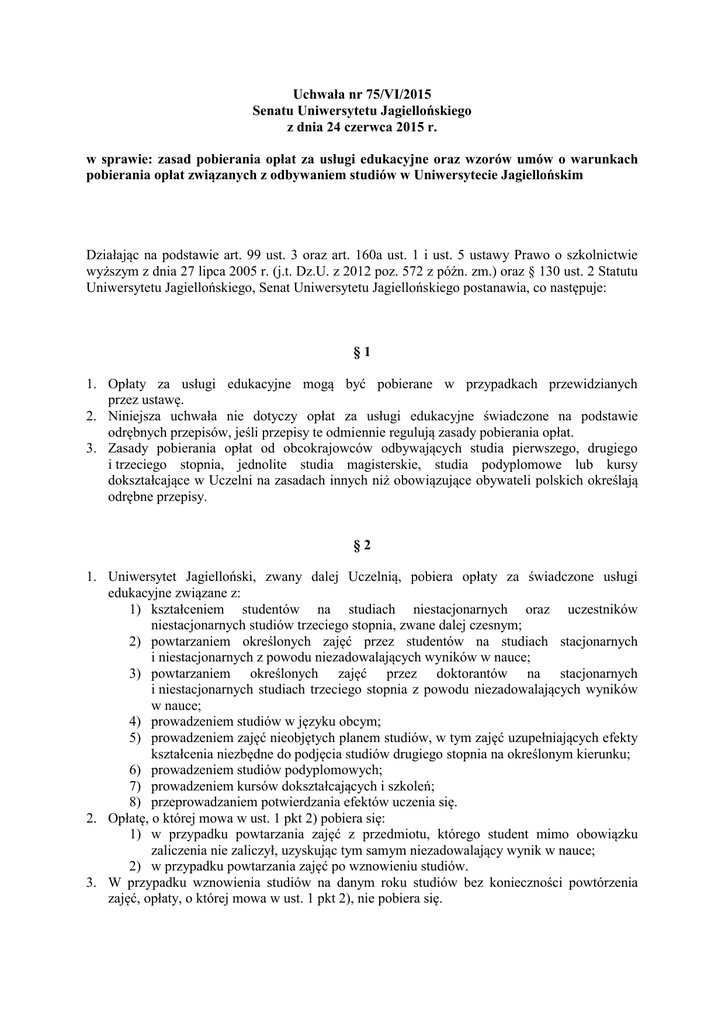 Uchwała nr 75/VI/2015
Senatu Uniwersytetu Jagiellońskiego
z dnia 24 czerwca 2015 r.

w sprawie: zasad pobierania opłat za usługi edukacyjne oraz wzorów umów o warunkach pobierania opłat związanych z odbywaniem studiów w Uniwersytecie Jagiellońskim

Działając na podstawie art. 99 ust. 3 oraz art. 160a ust. 1 i ust. 5 ustawy Prawo o szkolnictwie wyższym z dnia 27 lipca 2005 r. (j.t. Dz.U. z 2012 poz. 572 z późn. zm.) oraz § 130 ust. 2 Statutu Uniwersytetu Jagiellońskiego, Senat Uniwersytetu Jagiellońskiego postanawia, co następuje:

§ 1

1. Opłaty za usługi edukacyjne mogą być pobierane w przypadkach przewidzianych przez ustawę.
2. Niniejsza uchwała nie dotyczy opłat za usługi edukacyjne świadczone na podstawie odrębnych przepisów, jeśli przepisy te odmiennie regulują zasady pobierania opłat.
3. Zasady pobierania opłat od obcokrajowców odbywających studia pierwszego, drugiego i trzeciego stopnia, jednolite studia magisterskie, studia podyplomowe lub kursy dokształcające w Uczelni na zasadach innych niż obowiązujące obywateli polskich określają odrębne przepisy.

§ 2

1. Uniwersytet Jagielloński, zwany dalej Uczelnią, pobiera opłaty za świadczone usługi edukacyjne związane z:
1) kształceniem studentów na studiach niestacjonarnych oraz uczestników niestacjonarnych studiów trzeciego stopnia, zwane dalej czesnym;
2) powtarzaniem określonych zajęć przez studentów na studiach stacjonarnych i niestacjonarnych z powodu niezadowalających wyników w nauce;
3) powtarzaniem określonych zajęć przez doktorantów na stacjonarnych i niestacjonarnych studiach trzeciego stopnia z powodu niezadowalających wyników w nauce;
4) prowadzeniem studiów w języku obcym;
5) prowadzeniem zajęć nieobjętych planem studiów, w tym zajęć uzupełniających efekty kształcenia niezbędne do podjęcia studiów drugiego stopnia na określonym kierunku;
6) prowadzeniem studiów podyplomowych;
7) prowadzeniem kursów dokształcających i szkoleń;
8) przeprowadzaniem potwierdzania efektów uczenia się.
2. Opłatę, o której mowa w ust. 1 pkt 2) pobiera się:
1) w przypadku powtarzania zajęć z przedmiotu, którego student mimo obowiązku zaliczenia nie zaliczył, uzyskując tym samym niezadowalający wynik w nauce;
2) w przypadku powtarzania zajęć po wznowieniu studiów.
3. W przypadku wznowienia studiów na danym roku studiów bez konieczności powtórzenia zajęć, opłaty, o której mowa w ust. 1 pkt 2), nie pobiera się.